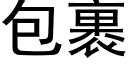 包裹